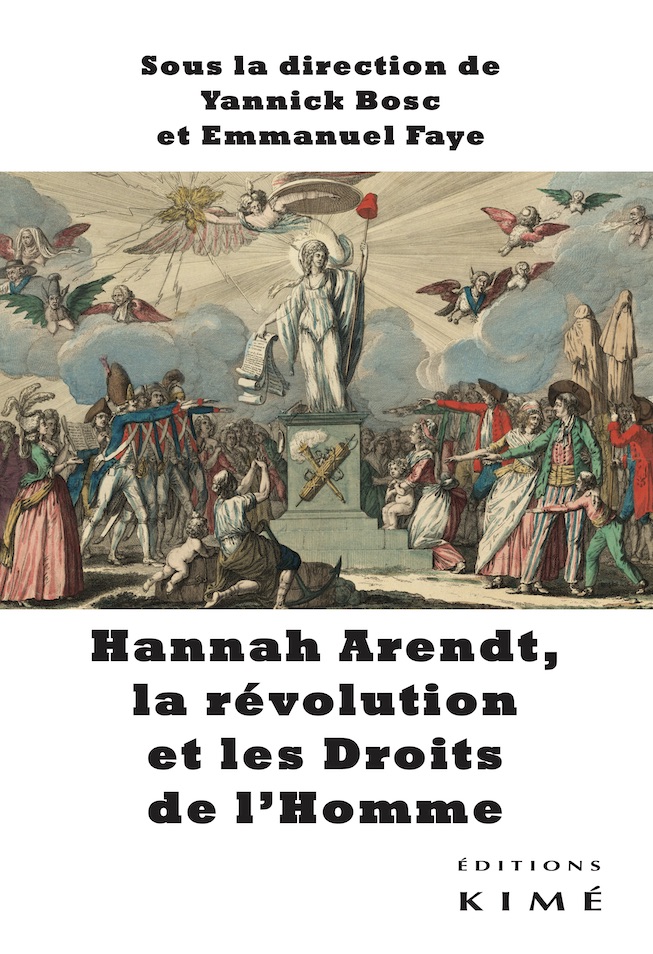 Sous la direction de
Yannick Bosc
et Emmanuel Faye

Hannah Arendt, la révolution et les Droits de l'Homme

ÉDITIONS
KIMÉ